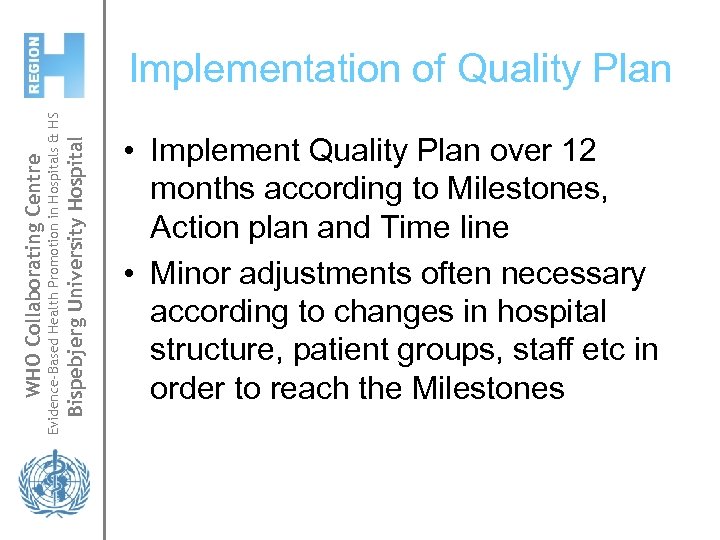 REGION H

WHO Collaborating Centre
Evidence-Based Health Promotion in Hospitals & HS
Bispebjerg University Hospital

Implementation of Quality Plan

• Implement Quality Plan over 12 months according to Milestones, Action plan and Time line
• Minor adjustments often necessary according to changes in hospital structure, patient groups, staff etc in order to reach the Milestones